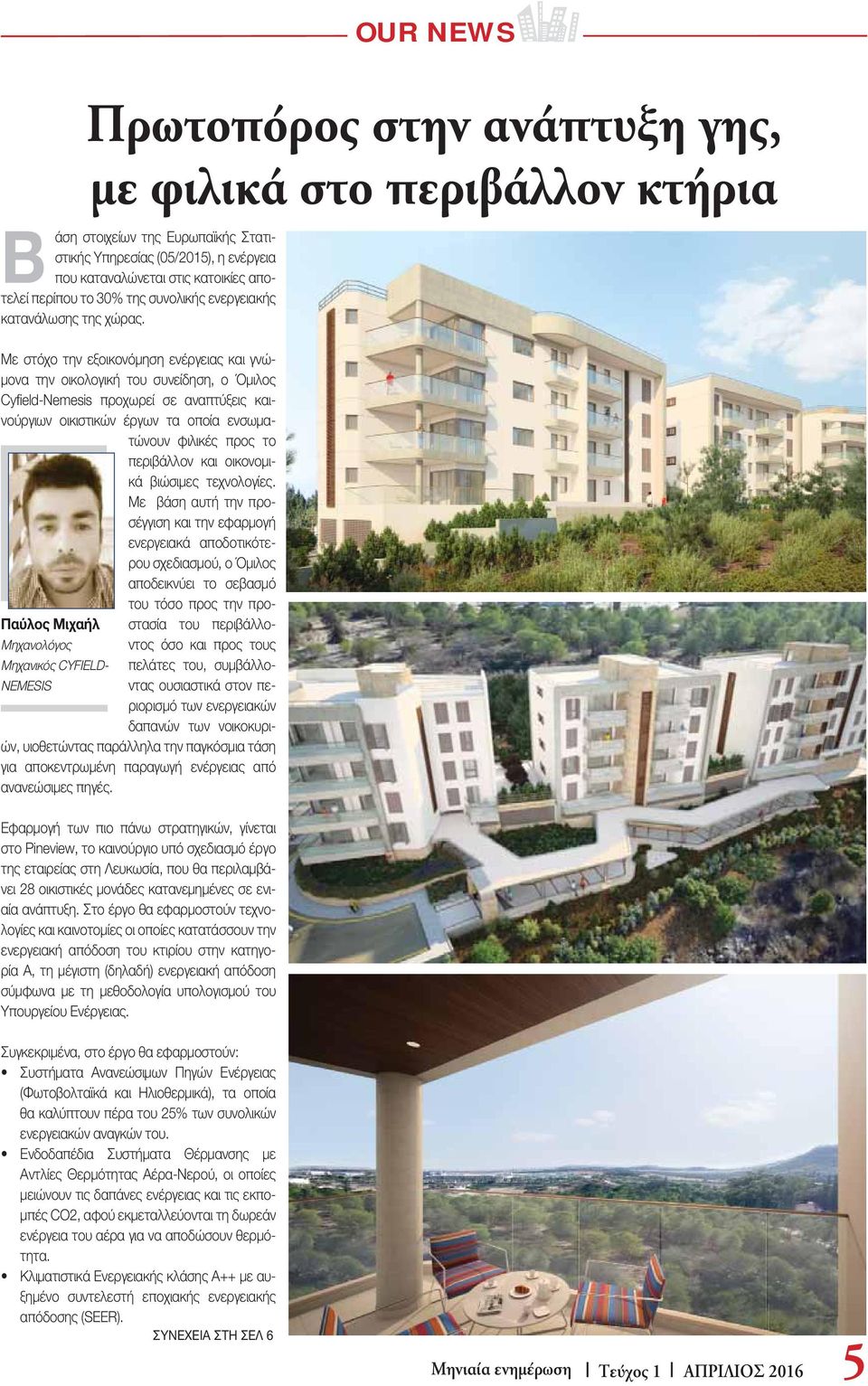 OUR NEWS

Πρωτοπόρος στην ανάπτυξη γης, με φιλικά στο περιβάλλον κτήρια

Βάση στοιχείων της Ευρωπαϊκής Στατιστικής Υπηρεσίας (05/2015), η ενέργεια που καταναλώνεται στις κατοικίες αποτελεί περίπου το 30% της συνολικής ενεργειακής κατανάλωσης της χώρας.

Με στόχο την εξοικονόμηση ενέργειας και γνώμονα την οικολογική του συνείδηση, ο Όμιλος Cyfield-Nemesis προχωρεί σε αναπτύξεις καινούργιων οικιστικών έργων τα οποία ενσωματώνουν φιλικές προς το περιβάλλον και οικονομικά βιώσιμες τεχνολογίες. Με βάση αυτή την προσέγγιση και την εφαρμογή ενεργειακά αποδοτικότερου σχεδιασμού, ο Όμιλος αποδεικνύει το σεβασμό του τόσο προς την προστασία του περιβάλλοντος όσο και προς τους πελάτες του, συμβάλλοντας ουσιαστικά στον περιορισμό των ενεργειακών δαπανών των νοικοκυριών, υιοθετώντας παράλληλα την παγκόσμια τάση για αποκεντρωμένη παραγωγή ενέργειας από ανανεώσιμες πηγές.

Παύλος Μιχαήλ
Μηχανολόγος
Μηχανικός CYFIELD-NEMESIS

Εφαρμογή των πιο πάνω στρατηγικών, γίνεται στο Pineview, το καινούργιο υπό σχεδιασμό έργο της εταιρείας στη Λευκωσία, που θα περιλαμβάνει 28 οικιστικές μονάδες κατανεμημένες σε ενιαία ανάπτυξη. Στο έργο θα εφαρμοστούν τεχνολογίες και καινοτομίες οι οποίες κατατάσσουν την ενεργειακή απόδοση του κτιρίου στην κατηγορία Α, τη μέγιστη (δηλαδή) ενεργειακή απόδοση σύμφωνα με τη μεθοδολογία υπολογισμού του Υπουργείου Ενέργειας.

Συγκεκριμένα, στο έργο θα εφαρμοστούν:
• Συστήματα Ανανεώσιμων Πηγών Ενέργειας (Φωτοβολταϊκά και Ηλιοθερμικά), τα οποία θα καλύπτουν πέρα του 25% των συνολικών ενεργειακών αναγκών του.
• Ενδοδαπέδια Συστήματα Θέρμανσης με Αντλίες Θερμότητας Αέρα-Νερού, οι οποίες μειώνουν τις δαπάνες ενέργειας και τις εκπομπές CO2, αφού εκμεταλλεύονται τη δωρεάν ενέργεια του αέρα για να αποδώσουν θερμότητα.
• Κλιματιστικά Ενεργειακής κλάσης Α++ με αυξημένο συντελεστή εποχιακής ενεργειακής απόδοσης (SEER).

ΣΥΝΕΧΕΙΑ ΣΤΗ ΣΕΛ 6

Μηνιαία ενημέρωση | Τεύχος 1 | ΑΠΡΙΛΙΟΣ 2016 5